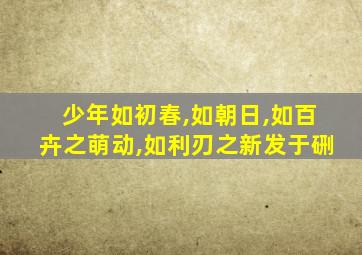 少年如初春,如朝日,如百卉之萌动,如利刃之新发于硎